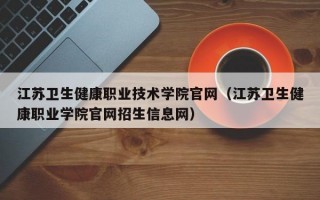 江苏卫生健康职业技术学院官网（江苏卫生健康职业学院官网招生信息网）